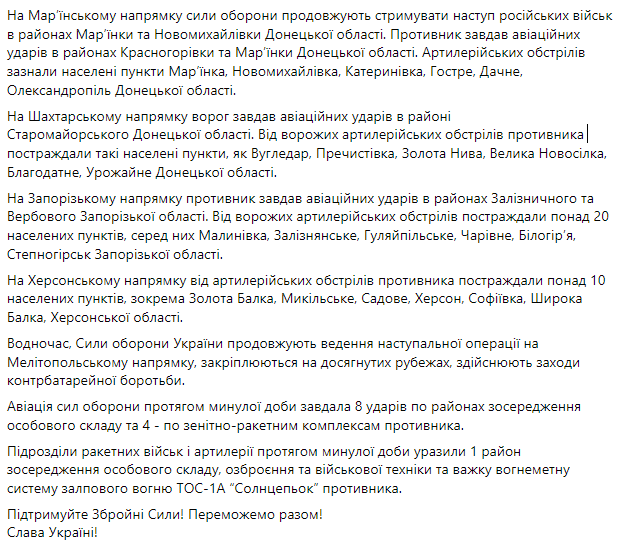 На Мар'їнському напрямку сили оборони продовжують стримувати наступ російських військ в районах Мар'їнки та Новомихайлівки Донецької області. Противник завдав авіаційних ударів в районах Красногорівки та Мар'їнки Донецької області. Артилерійських обстрілів зазнали населені пункти Мар'їнка, Новомихайлівка, Катеринівка, Гостре, Дачне, Олександропіль Донецької області.

На Шахтарському напрямку ворог завдав авіаційних ударів в районі Старомайорського Донецької області. Від ворожих артилерійських обстрілів противника постраждали такі населені пункти, як Вугледар, Пречистівка, Золота Нива, Велика Новосілка, Благодатне, Урожайне Донецької області.

На Запорізькому напрямку противник завдав авіаційних ударів в районах Залізничного та Вербового Запорізької області. Від ворожих артилерійських обстрілів постраждали понад 20 населених пунктів, серед них Малинівка, Залізнянське, Гуляйпільське, Чарівне, Білогір'я, Степногірськ Запорізької області.

На Херсонському напрямку від артилерійських обстрілів противника постраждали понад 10 населених пунктів, зокрема Золота Балка, Микільське, Садове, Херсон, Софіївка, Широка Балка, Херсонської області.

Водночас, Сили оборони України продовжують ведення наступальної операції на Мелітопольському напрямку, закріплюються на досягнутих рубежах, здійснюють заходи контрбатарейної боротьби.

Авіація сил оборони протягом минулої доби завдала 8 ударів по районах зосередження особового складу та 4 - по зенітно-ракетним комплексам противника.

Підрозділи ракетних військ і артилерії протягом минулої доби уразили 1 район зосередження особового складу, озброєння та військової техніки та важку вогнеметну систему залпового вогню ТОС-1А "Солнцепьок" противника.

Підтримуйте Збройні Сили! Переможемо разом!
Слава Україні!